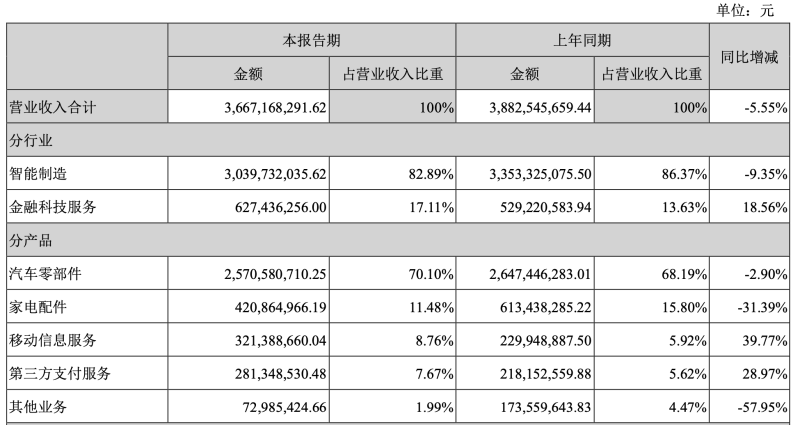 单位：元

|  | 本报告期 |  | 上年同期 |  | 同比增减 |
|---|---|---|---|---|---|
|  | 金额 | 占营业收入比重 | 金额 | 占营业收入比重 |  |
| 营业收入合计 | 3,667,168,291.62 | 100% | 3,882,545,659.44 | 100% | -5.55% |
| 分行业 |  |  |  |  |  |
| 智能制造 | 3,039,732,035.62 | 82.89% | 3,353,325,075.50 | 86.37% | -9.35% |
| 金融科技服务 | 627,436,256.00 | 17.11% | 529,220,583.94 | 13.63% | 18.56% |
| 分产品 |  |  |  |  |  |
| 汽车零部件 | 2,570,580,710.25 | 70.10% | 2,647,446,283.01 | 68.19% | -2.90% |
| 家电配件 | 420,864,966.19 | 11.48% | 613,438,285.22 | 15.80% | -31.39% |
| 移动信息服务 | 321,388,660.04 | 8.76% | 229,948,887.50 | 5.92% | 39.77% |
| 第三方支付服务 | 281,348,530.48 | 7.67% | 218,152,559.88 | 5.62% | 28.97% |
| 其他业务 | 72,985,424.66 | 1.99% | 173,559,643.83 | 4.47% | -57.95% |